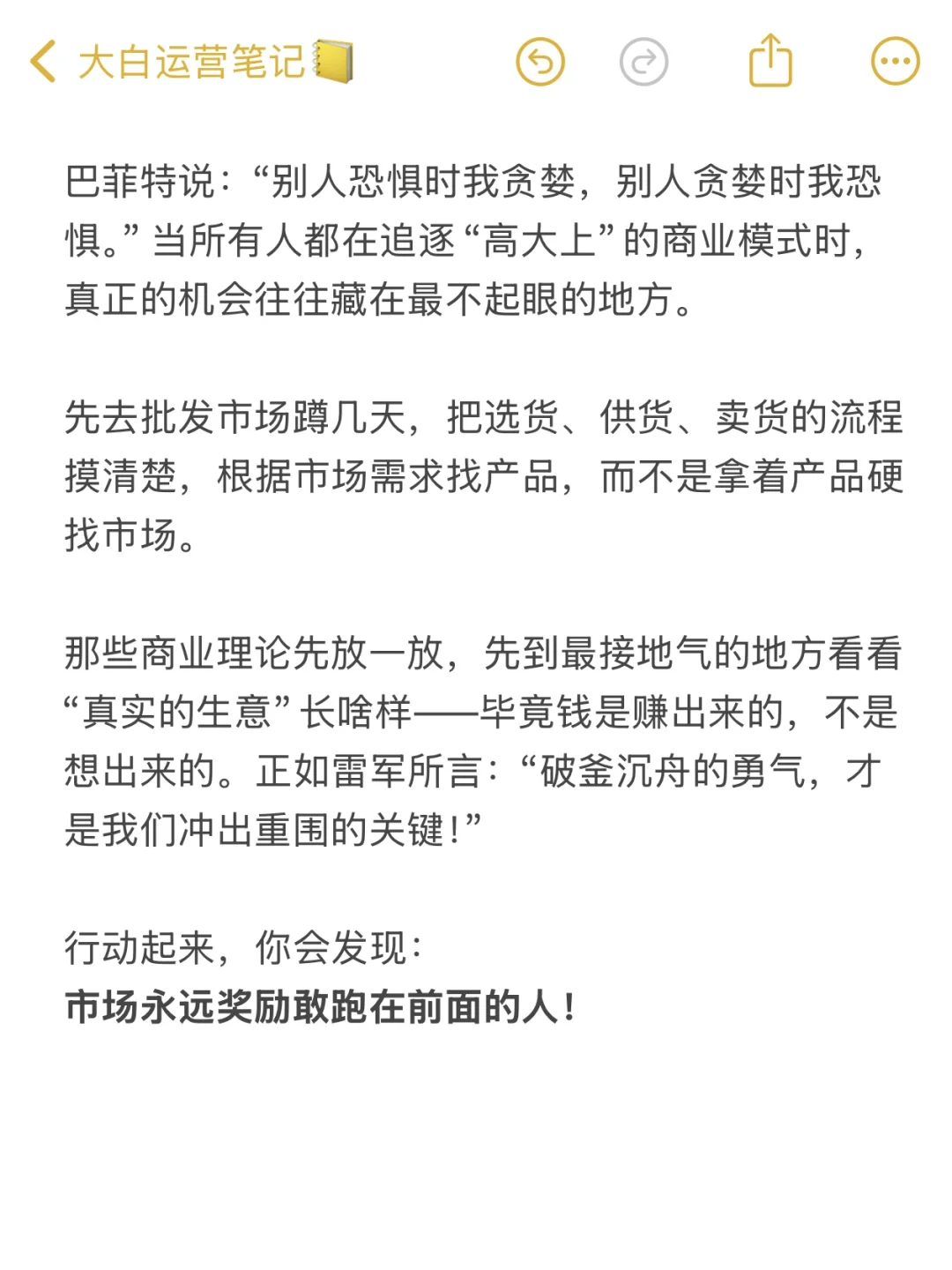 大白运营笔记📒

巴菲特说：“别人恐惧时我贪婪，别人贪婪时我恐惧。”当所有人都在追逐“高大上”的商业模式时，真正的机会往往藏在最不起眼的地方。

先去批发市场蹲几天，把选货、供货、卖货的流程摸清楚，根据市场需求找产品，而不是拿着产品硬找市场。

那些商业理论先放一放，先到最接地气的地方看看“真实的生意”长啥样——毕竟钱是赚出来的，不是想出来的。正如雷军所言：“破釜沉舟的勇气，才是我们冲出重围的关键！”

行动起来，你会发现：
市场永远奖励敢跑在前面的人！